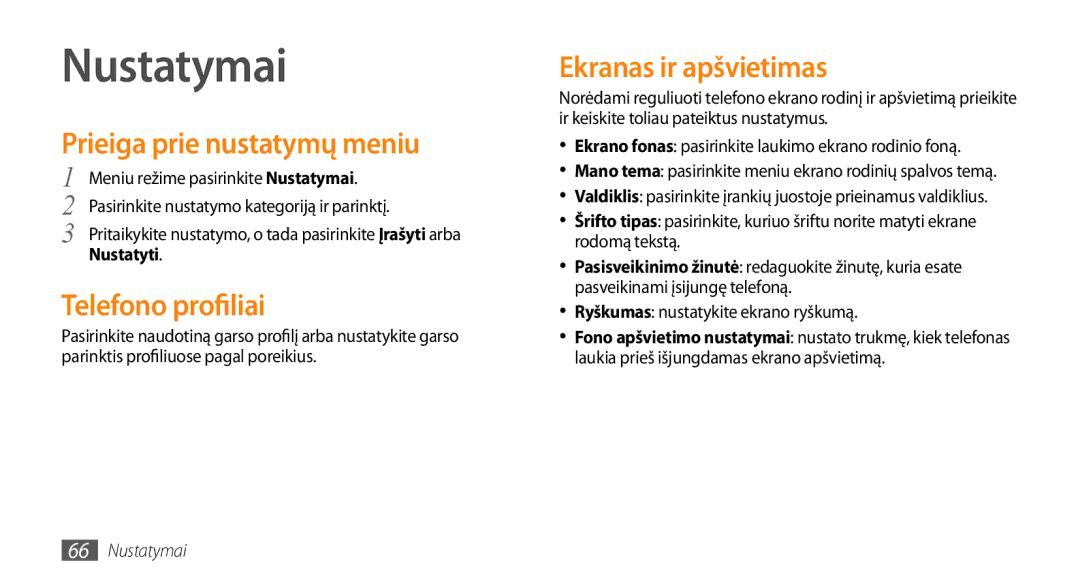 Nustatymai

Prieiga prie nustatymų meniu

1 Meniu režime pasirinkite Nustatymai.
2 Pasirinkite nustatymo kategoriją ir parinktį.
3 Pritaikykite nustatymo, o tada pasirinkite Įrašyti arba Nustatyti.

Telefono profiliai

Pasirinkite naudotiną garso profilį arba nustatykite garso parinktis profiliuose pagal poreikius.

Ekranas ir apšvietimas

Norėdami reguliuoti telefono ekrano rodinį ir apšvietimą prieikite ir keiskite toliau pateiktus nustatymus.

• Ekrano fonas: pasirinkite laukimo ekrano rodinio foną.
• Mano tema: pasirinkite meniu ekrano rodinių spalvos temą.
• Valdiklis: pasirinkite įrankių juostoje prieinamus valdiklius.
• Šrifto tipas: pasirinkite, kuriuo šriftu norite matyti ekrane rodomą tekstą.
• Pasisveikinimo žinutė: redaguokite žinutę, kuria esate pasveikinami įsijungę telefoną.
• Ryškumas: nustatykite ekrano ryškumą.
• Fono apšvietimo nustatymai: nustato trukmę, kiek telefonas laukia prieš išjungdamas ekrano apšvietimą.

66 Nustatymai